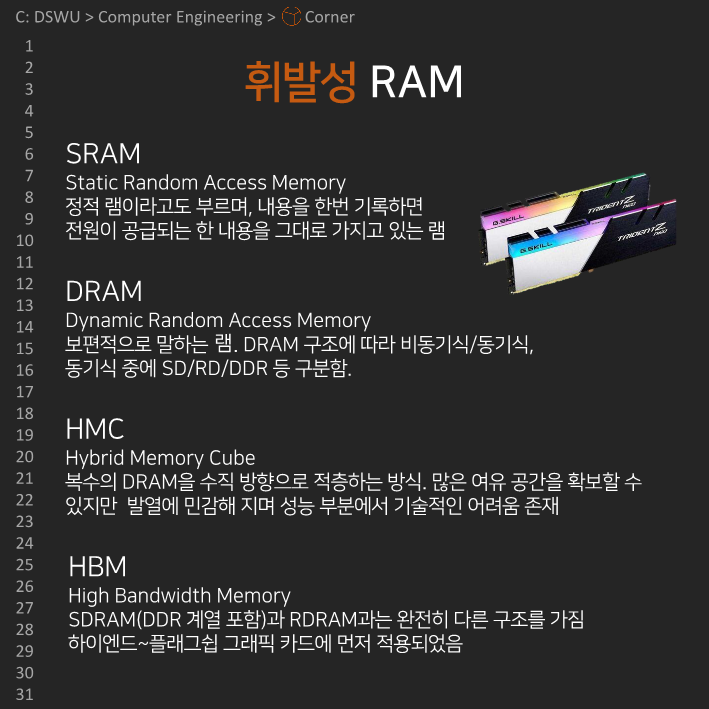 C: DSWU > Computer Engineering > Corner

1
2
3
4
5
6
7
8
9
10
11
12
13
14
15
16
17
18
19
20
21
22
23
24
25
26
27
28
29
30
31

휘발성 RAM

SRAM
Static Random Access Memory
정적 램이라고도 부르며, 내용을 한번 기록하면
전원이 공급되는 한 내용을 그대로 가지고 있는 램

DRAM
Dynamic Random Access Memory
보편적으로 말하는 램. DRAM 구조에 따라 비동기식/동기식,
동기식 중에 SD/RD/DDR 등 구분함.

HMC
Hybrid Memory Cube
복수의 DRAM을 수직 방향으로 적층하는 방식. 많은 여유 공간을 확보할 수 있지만 발열에 민감해 지며 성능 부분에서 기술적인 어려움 존재

HBM
High Bandwidth Memory
SDRAM(DDR 계열 포함)과 RDRAM과는 완전히 다른 구조를 가짐
하이엔드~플래그쉽 그래픽 카드에 먼저 적용되었음